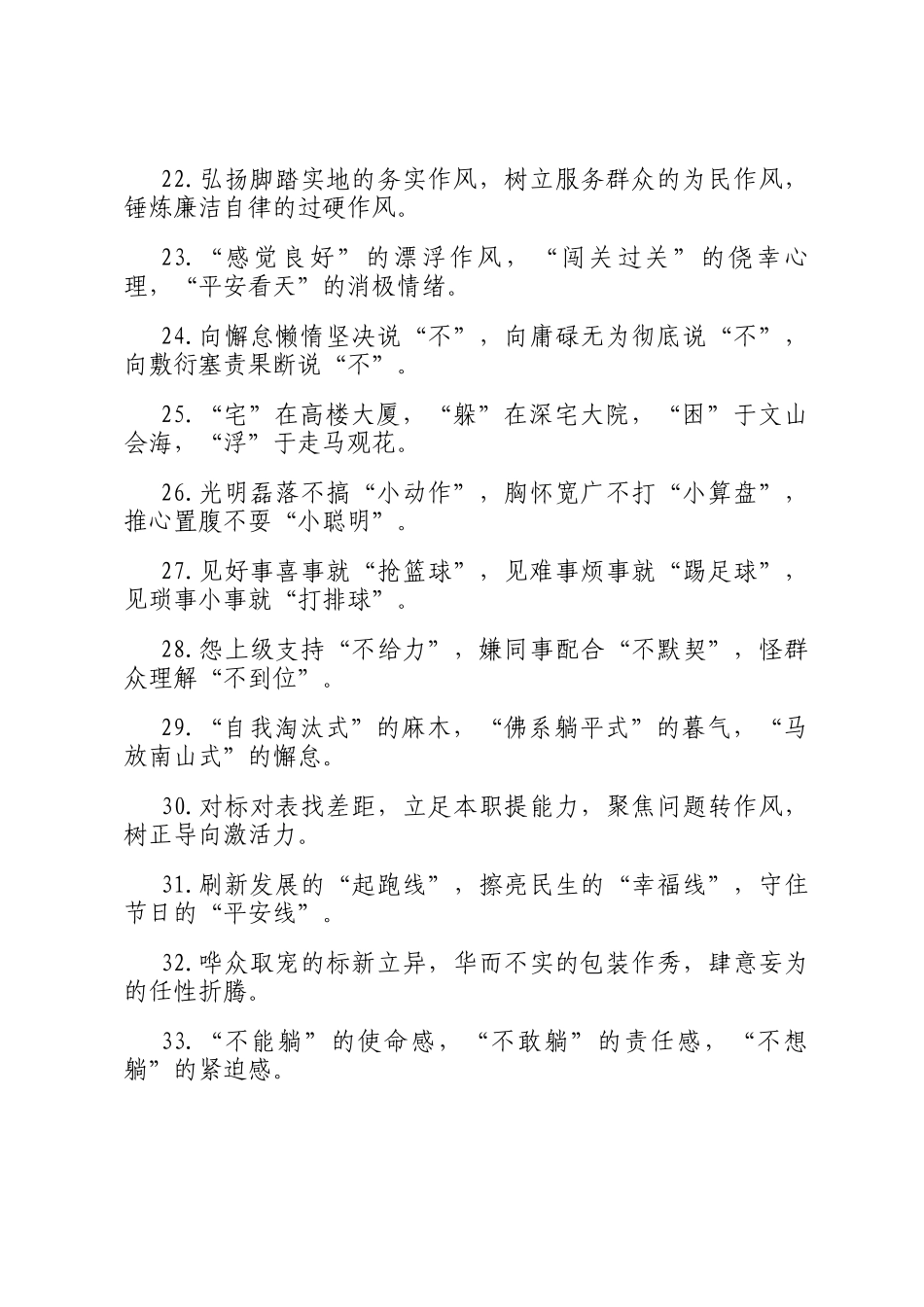 22.弘扬脚踏实地的务实作风，树立服务群众的为民作风，锤炼廉洁自律的过硬作风。

23.“感觉良好”的漂浮作风，“闯关过关”的侥幸心理，“平安看天”的消极情绪。

24.向懈怠懒惰坚决说“不”，向庸碌无为彻底说“不”，向敷衍塞责果断说“不”。

25.“宅”在高楼大厦，“躲”在深宅大院，“困”于文山会海，“浮”于走马观花。

26.光明磊落不搞“小动作”，胸怀宽广不打“小算盘”，推心置腹不耍“小聪明”。

27.见好事喜事就“抢篮球”，见难事烦事就“踢足球”，见琐事小事就“打排球”。

28.怨上级支持“不给力”，嫌同事配合“不默契”，怪群众理解“不到位”。

29.“自我淘汰式”的麻木，“佛系躺平式”的暮气，“马放南山式”的懈怠。

30.对标对表找差距，立足本职提能力，聚焦问题转作风，树正导向激活力。

31.刷新发展的“起跑线”，擦亮民生的“幸福线”，守住节日的“平安线”。

32.哗众取宠的标新立异，华而不实的包装作秀，肆意妄为的任性折腾。

33.“不能躺”的使命感，“不敢躺”的责任感，“不想躺”的紧迫感。